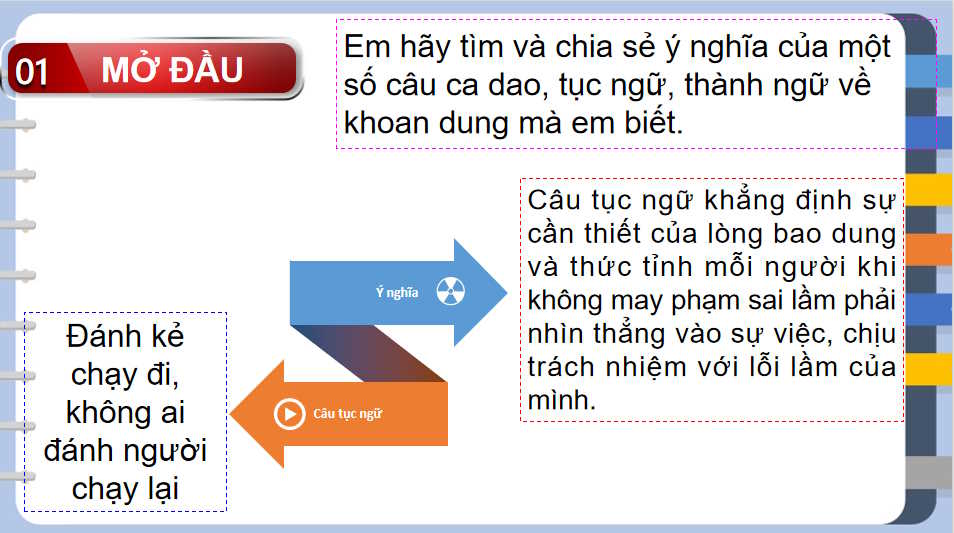 01 MỞ ĐẦU

Em hãy tìm và chia sẻ ý nghĩa của một số câu ca dao, tục ngữ, thành ngữ về khoan dung mà em biết.

Ý nghĩa

Câu tục ngữ khẳng định sự cần thiết của lòng bao dung và thức tỉnh mỗi người khi không may phạm sai lầm phải nhìn thẳng vào sự việc, chịu trách nhiệm với lỗi lầm của mình.

Câu tục ngữ

Đánh kẻ chạy đi, không ai đánh người chạy lại